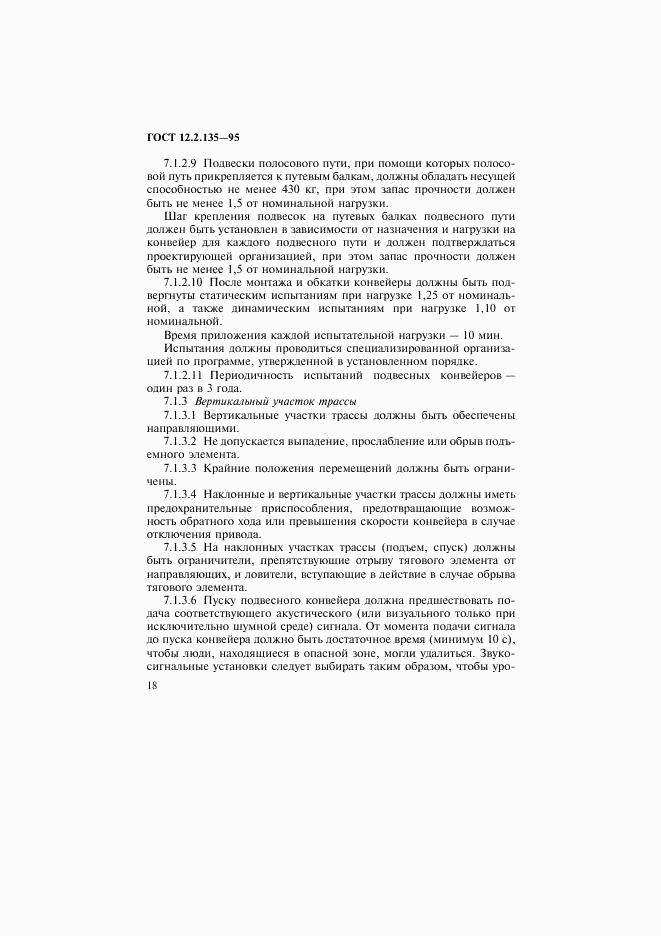 ГОСТ 12.2.135—95

7.1.2.9 Подвески полосового пути, при помощи которых полосовой путь прикрепляется к путевым балкам, должны обладать несущей способностью не менее 430 кг, при этом запас прочности должен быть не менее 1,5 от номинальной нагрузки.

Шаг крепления подвесок на путевых балках подвесного пути должен быть установлен в зависимости от назначения и нагрузки на конвейер для каждого подвесного пути и должен подтверждаться проектирующей организацией, при этом запас прочности должен быть не менее 1,5 от номинальной нагрузки.

7.1.2.10 После монтажа и обкатки конвейеры должны быть подвергнуты статическим испытаниям при нагрузке 1,25 от номинальной, а также динамическим испытаниям при нагрузке 1,10 от номинальной.

Время приложения каждой испытательной нагрузки — 10 мин.

Испытания должны проводиться специализированной организацией по программе, утвержденной в установленном порядке.

7.1.2.11 Периодичность испытаний подвесных конвейеров — один раз в 3 года.

7.1.3 Вертикальный участок трассы

7.1.3.1 Вертикальные участки трассы должны быть обеспечены направляющими.

7.1.3.2 Не допускается выпадение, прослабление или обрыв подъемного элемента.

7.1.3.3 Крайние положения перемещений должны быть ограничены.

7.1.3.4 Наклонные и вертикальные участки трассы должны иметь предохранительные приспособления, предотвращающие возможность обратного хода или превышения скорости конвейера в случае отключения привода.

7.1.3.5 На наклонных участках трассы (подъем, спуск) должны быть ограничители, препятствующие отрыву тягового элемента от направляющих, и ловители, вступающие в действие в случае обрыва тягового элемента.

7.1.3.6 Пуску подвесного конвейера должна предшествовать подача соответствующего акустического (или визуального только при исключительно шумной среде) сигнала. От момента подачи сигнала до пуска конвейера должно быть достаточное время (минимум 10 с), чтобы люди, находящиеся в опасной зоне, могли удалиться. Звукосигнальные установки следует выбирать таким образом, чтобы уро-

18